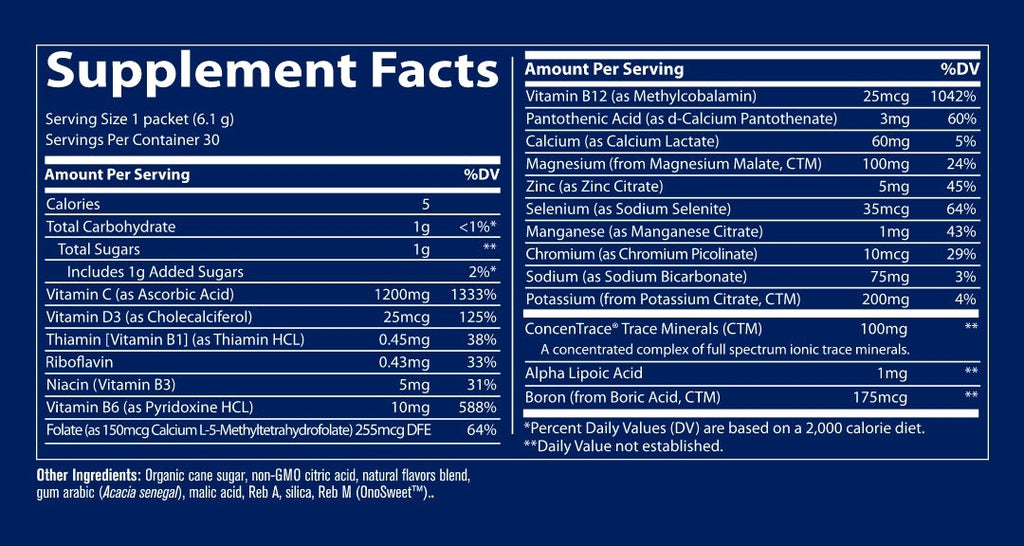 Supplement Facts

Serving Size 1 packet (6.1 g)
Servings Per Container 30

| Amount Per Serving | | %DV |
|---|---|---|
| Calories | 5 | |
| Total Carbohydrate | 1g | <1%* |
| Total Sugars | 1g | ** |
| Includes 1g Added Sugars | | 2%* |
| Vitamin C (as Ascorbic Acid) | 1200mg | 1333% |
| Vitamin D3 (as Cholecalciferol) | 25mcg | 125% |
| Thiamin [Vitamin B1] (as Thiamin HCL) | 0.45mg | 38% |
| Riboflavin | 0.43mg | 33% |
| Niacin (Vitamin B3) | 5mg | 31% |
| Vitamin B6 (as Pyridoxine HCL) | 10mg | 588% |
| Folate (as 150mcg Calcium L-5-Methyltetrahydrofolate) | 255mcg DFE | 64% |

| Amount Per Serving | | %DV |
|---|---|---|
| Vitamin B12 (as Methylcobalamin) | 25mcg | 1042% |
| Pantothenic Acid (as d-Calcium Pantothenate) | 3mg | 60% |
| Calcium (as Calcium Lactate) | 60mg | 5% |
| Magnesium (from Magnesium Malate, CTM) | 100mg | 24% |
| Zinc (as Zinc Citrate) | 5mg | 45% |
| Selenium (as Sodium Selenite) | 35mcg | 64% |
| Manganese (as Manganese Citrate) | 1mg | 43% |
| Chromium (as Chromium Picolinate) | 10mcg | 29% |
| Sodium (as Sodium Bicarbonate) | 75mg | 3% |
| Potassium (from Potassium Citrate, CTM) | 200mg | 4% |
| ConcenTrace® Trace Minerals (CTM) | 100mg | ** |
| A concentrated complex of full spectrum ionic trace minerals. | | |
| Alpha Lipoic Acid | 1mg | ** |
| Boron (from Boric Acid, CTM) | 175mcg | ** |

*Percent Daily Values (DV) are based on a 2,000 calorie diet.
**Daily Value not established.

Other Ingredients: Organic cane sugar, non-GMO citric acid, natural flavors blend, gum arabic (Acacia senegal), malic acid, Reb A, silica, Reb M (OnoSweet™)..